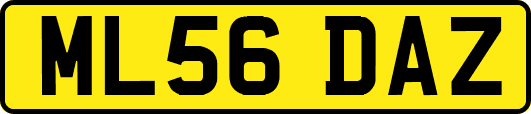 ML56 DAZ